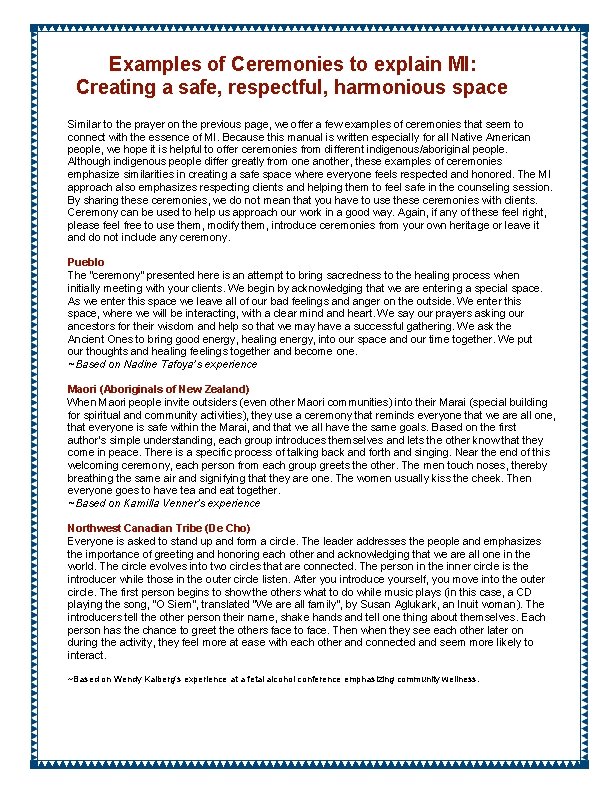 Examples of Ceremonies to explain MI:
Creating a safe, respectful, harmonious space

Similar to the prayer on the previous page, we offer a few examples of ceremonies that seem to connect with the essence of MI. Because this manual is written especially for all Native American people, we hope it is helpful to offer ceremonies from different indigenous/aboriginal people. Although indigenous people differ greatly from one another, these examples of ceremonies emphasize similarities in creating a safe space where everyone feels respected and honored. The MI approach also emphasizes respecting clients and helping them to feel safe in the counseling session. By sharing these ceremonies, we do not mean that you have to use these ceremonies with clients. Ceremony can be used to help us approach our work in a good way. Again, if any of these feel right, please feel free to use them, modify them, introduce ceremonies from your own heritage or leave it and do not include any ceremony.

Pueblo
The "ceremony" presented here is an attempt to bring sacredness to the healing process when initially meeting with your clients. We begin by acknowledging that we are entering a special space. As we enter this space we leave all of our bad feelings and anger on the outside. We enter this space, where we will be interacting, with a clear mind and heart. We say our prayers asking our ancestors for their wisdom and help so that we may have a successful gathering. We ask the Ancient Ones to bring good energy, healing energy, into our space and our time together. We put our thoughts and healing feelings together and become one.
~Based on Nadine Tafoya's experience

Maori (Aboriginals of New Zealand)
When Maori people invite outsiders (even other Maori communities) into their Marai (special building for spiritual and community activities), they use a ceremony that reminds everyone that we are all one, that everyone is safe within the Marai, and that we all have the same goals. Based on the first author's simple understanding, each group introduces themselves and lets the other know that they come in peace. There is a specific process of talking back and forth and singing. Near the end of this welcoming ceremony, each person from each group greets the other. The men touch noses, thereby breathing the same air and signifying that they are one. The women usually kiss the cheek. Then everyone goes to have tea and eat together.
~Based on Kamilla Venner's experience

Northwest Canadian Tribe (De Cho)
Everyone is asked to stand up and form a circle. The leader addresses the people and emphasizes the importance of greeting and honoring each other and acknowledging that we are all one in the world. The circle evolves into two circles that are connected. The person in the inner circle is the introducer while those in the outer circle listen. After you introduce yourself, you move into the outer circle. The first person begins to show the others what to do while music plays (in this case, a CD playing the song, "O Siem", translated "We are all family", by Susan Aglukark, an Inuit woman). The introducers tell the other person their name, shake hands and tell one thing about themselves. Each person has the chance to greet the others face to face. Then when they see each other later on during the activity, they feel more at ease with each other and connected and seem more likely to interact.

~Based on Wendy Kalberg's experience at a fetal alcohol conference emphasizing community wellness.